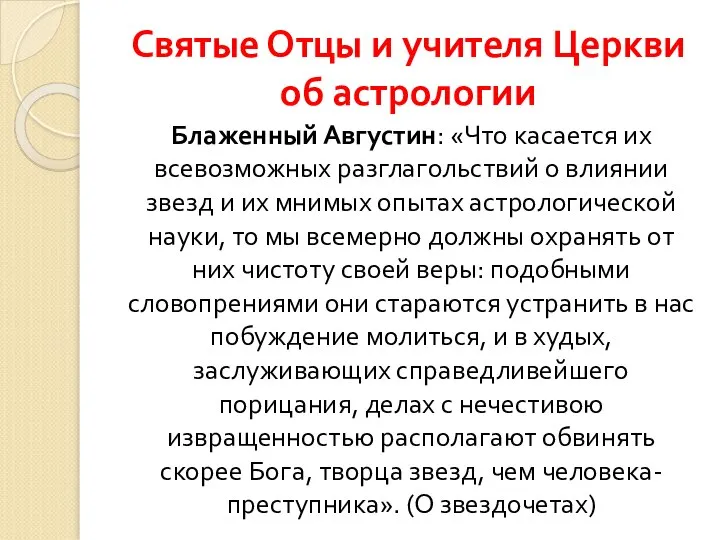 Святые Отцы и учителя Церкви об астрологии

Блаженный Августин: «Что касается их всевозможных разглагольствий о влиянии звезд и их мнимых опытах астрологической науки, то мы всемерно должны охранять от них чистоту своей веры: подобными словопрениями они стараются устранить в нас побуждение молиться, и в худых, заслуживающих справедливейшего порицания, делах с нечестивою извращенностью располагают обвинять скорее Бога, творца звезд, чем человека-преступника». (О звездочетах)